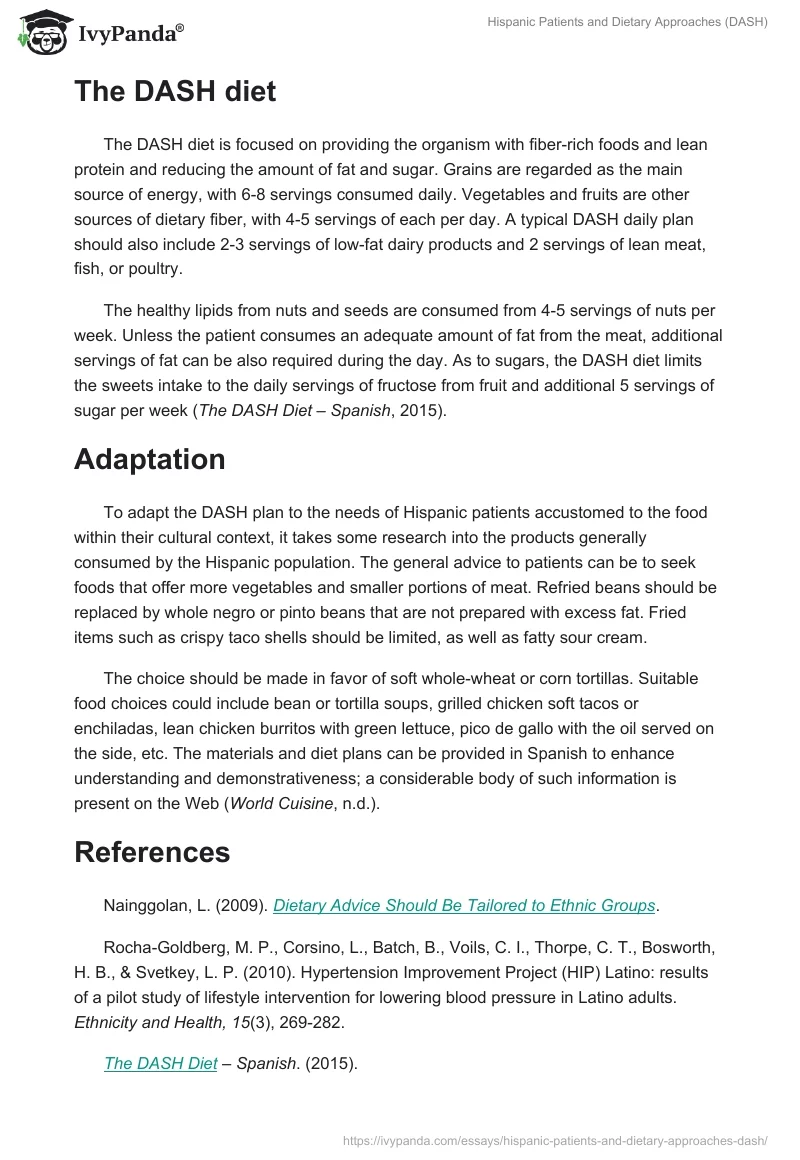 IvyPanda®

Hispanic Patients and Dietary Approaches (DASH)

The DASH diet

The DASH diet is focused on providing the organism with fiber-rich foods and lean protein and reducing the amount of fat and sugar. Grains are regarded as the main source of energy, with 6-8 servings consumed daily. Vegetables and fruits are other sources of dietary fiber, with 4-5 servings of each per day. A typical DASH daily plan should also include 2-3 servings of low-fat dairy products and 2 servings of lean meat, fish, or poultry.

The healthy lipids from nuts and seeds are consumed from 4-5 servings of nuts per week. Unless the patient consumes an adequate amount of fat from the meat, additional servings of fat can be also required during the day. As to sugars, the DASH diet limits the sweets intake to the daily servings of fructose from fruit and additional 5 servings of sugar per week (The DASH Diet – Spanish, 2015).

Adaptation

To adapt the DASH plan to the needs of Hispanic patients accustomed to the food within their cultural context, it takes some research into the products generally consumed by the Hispanic population. The general advice to patients can be to seek foods that offer more vegetables and smaller portions of meat. Refried beans should be replaced by whole negro or pinto beans that are not prepared with excess fat. Fried items such as crispy taco shells should be limited, as well as fatty sour cream.

The choice should be made in favor of soft whole-wheat or corn tortillas. Suitable food choices could include bean or tortilla soups, grilled chicken soft tacos or enchiladas, lean chicken burritos with green lettuce, pico de gallo with the oil served on the side, etc. The materials and diet plans can be provided in Spanish to enhance understanding and demonstrativeness; a considerable body of such information is present on the Web (World Cuisine, n.d.).

References

Nainggolan, L. (2009). Dietary Advice Should Be Tailored to Ethnic Groups.

Rocha-Goldberg, M. P., Corsino, L., Batch, B., Voils, C. I., Thorpe, C. T., Bosworth, H. B., & Svetkey, L. P. (2010). Hypertension Improvement Project (HIP) Latino: results of a pilot study of lifestyle intervention for lowering blood pressure in Latino adults. Ethnicity and Health, 15(3), 269-282.

The DASH Diet – Spanish. (2015).

https://ivypanda.com/essays/hispanic-patients-and-dietary-approaches-dash/